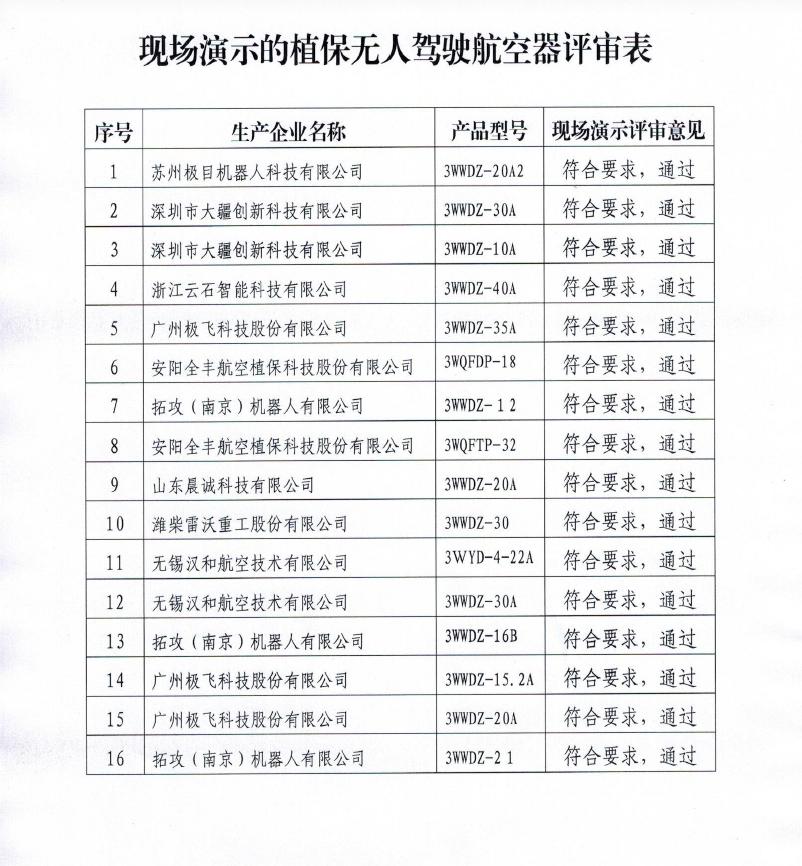 现场演示的植保无人驾驶航空器评审表

| 序号 | 生产企业名称 | 产品型号 | 现场演示评审意见 |
|---|---|---|---|
| 1 | 苏州极目机器人科技有限公司 | 3WWDZ-20A2 | 符合要求，通过 |
| 2 | 深圳市大疆创新科技有限公司 | 3WWDZ-30A | 符合要求，通过 |
| 3 | 深圳市大疆创新科技有限公司 | 3WWDZ-10A | 符合要求，通过 |
| 4 | 浙江云石智能科技有限公司 | 3WWDZ-40A | 符合要求，通过 |
| 5 | 广州极飞科技股份有限公司 | 3WWDZ-35A | 符合要求，通过 |
| 6 | 安阳全丰航空植保科技股份有限公司 | 3WQFDP-18 | 符合要求，通过 |
| 7 | 拓攻（南京）机器人有限公司 | 3WWDZ-12 | 符合要求，通过 |
| 8 | 安阳全丰航空植保科技股份有限公司 | 3WQFTP-32 | 符合要求，通过 |
| 9 | 山东晨诚科技有限公司 | 3WWDZ-20A | 符合要求，通过 |
| 10 | 潍柴雷沃重工股份有限公司 | 3WWDZ-30 | 符合要求，通过 |
| 11 | 无锡汉和航空技术有限公司 | 3WYD-4-22A | 符合要求，通过 |
| 12 | 无锡汉和航空技术有限公司 | 3WWDZ-30A | 符合要求，通过 |
| 13 | 拓攻（南京）机器人有限公司 | 3WWDZ-16B | 符合要求，通过 |
| 14 | 广州极飞科技股份有限公司 | 3WWDZ-15.2A | 符合要求，通过 |
| 15 | 广州极飞科技股份有限公司 | 3WWDZ-20A | 符合要求，通过 |
| 16 | 拓攻（南京）机器人有限公司 | 3WWDZ-21 | 符合要求，通过 |